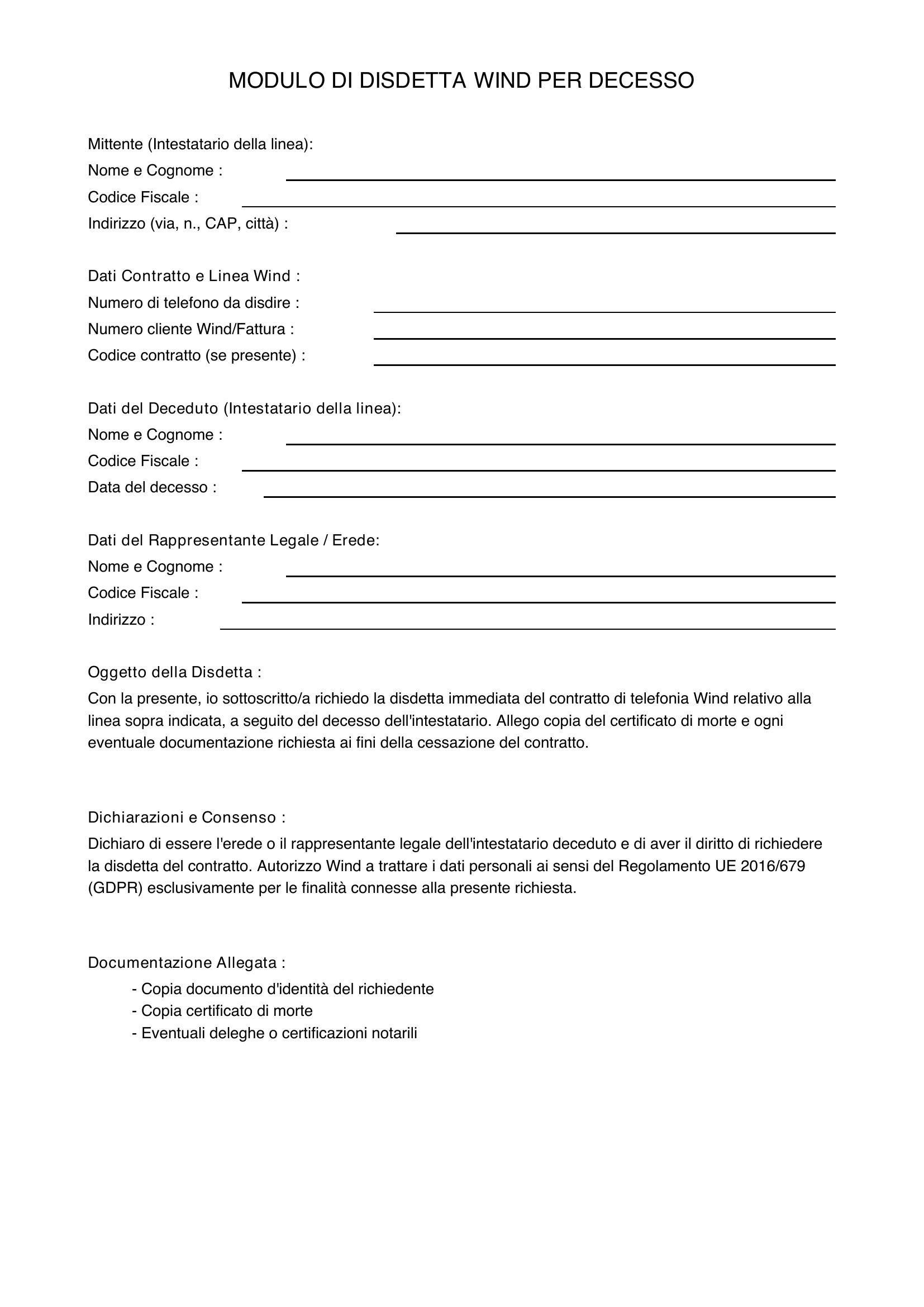 MODULO DI DISDETTA WIND PER DECESSO

Mittente (Intestatario della linea):
Nome e Cognome :
Codice Fiscale :
Indirizzo (via, n., CAP, città) :

Dati Contratto e Linea Wind :
Numero di telefono da disdire :
Numero cliente Wind/Fattura :
Codice contratto (se presente) :

Dati del Deceduto (Intestatario della linea):
Nome e Cognome :
Codice Fiscale :
Data del decesso :

Dati del Rappresentante Legale / Erede:
Nome e Cognome :
Codice Fiscale :
Indirizzo :

Oggetto della Disdetta :
Con la presente, io sottoscritto/a richiedo la disdetta immediata del contratto di telefonia Wind relativo alla linea sopra indicata, a seguito del decesso dell'intestatario. Allego copia del certificato di morte e ogni eventuale documentazione richiesta ai fini della cessazione del contratto.

Dichiarazioni e Consenso :
Dichiaro di essere l'erede o il rappresentante legale dell'intestatario deceduto e di aver il diritto di richiedere la disdetta del contratto. Autorizzo Wind a trattare i dati personali ai sensi del Regolamento UE 2016/679 (GDPR) esclusivamente per le finalità connesse alla presente richiesta.

Documentazione Allegata :
- Copia documento d'identità del richiedente
- Copia certificato di morte
- Eventuali deleghe o certificazioni notarili